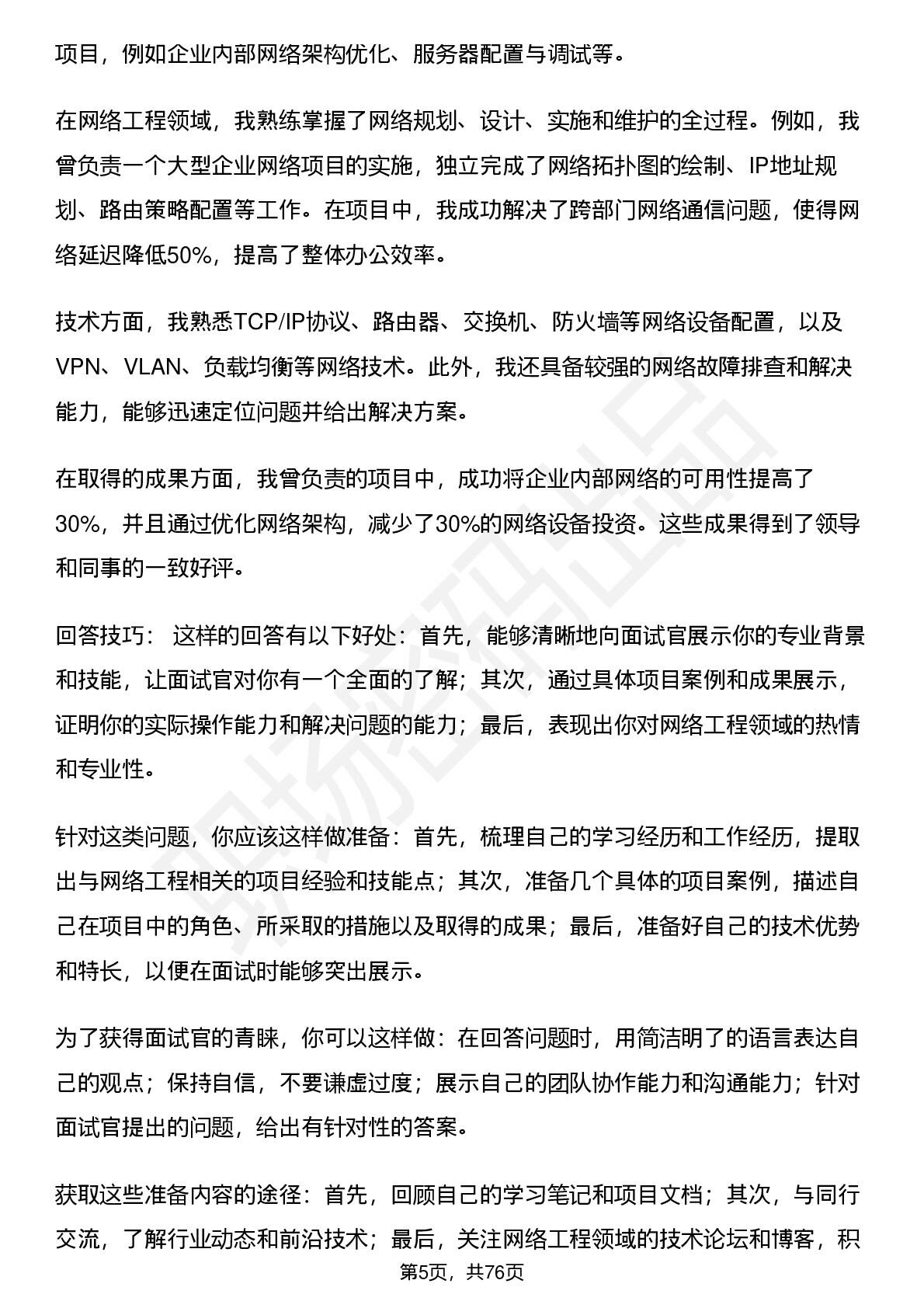 项目，例如企业内部网络架构优化、服务器配置与调试等。

在网络工程领域，我熟练掌握了网络规划、设计、实施和维护的全过程。例如，我曾负责一个大型企业网络项目的实施，独立完成了网络拓扑图的绘制、IP地址规划、路由策略配置等工作。在项目中，我成功解决了跨部门网络通信问题，使得网络延迟降低50%，提高了整体办公效率。

技术方面，我熟悉TCP/IP协议、路由器、交换机、防火墙等网络设备配置，以及VPN、VLAN、负载均衡等网络技术。此外，我还具备较强的网络故障排查和解决能力，能够迅速定位问题并给出解决方案。

在取得的成果方面，我曾负责的项目中，成功将企业内部网络的可用性提高了30%，并且通过优化网络架构，减少了30%的网络设备投资。这些成果得到了领导和同事的一致好评。

回答技巧： 这样的回答有以下好处：首先，能够清晰地向面试官展示你的专业背景和技能，让面试官对你有一个全面的了解；其次，通过具体项目案例和成果展示，证明你的实际操作能力和解决问题的能力；最后，表现出你对网络工程领域的热情和专业性。

针对这类问题，你应该这样做准备：首先，梳理自己的学习经历和工作经历，提取出与网络工程相关的项目经验和技能点；其次，准备几个具体的项目案例，描述自己在项目中的角色、所采取的措施以及取得的成果；最后，准备好自己的技术优势和特长，以便在面试时能够突出展示。

为了获得面试官的青睐，你可以这样做：在回答问题时，用简洁明了的语言表达自己的观点；保持自信，不要谦虚过度；展示自己的团队协作能力和沟通能力；针对面试官提出的问题，给出有针对性的答案。

获取这些准备内容的途径：首先，回顾自己的学习笔记和项目文档；其次，与同行交流，了解行业动态和前沿技术；最后，关注网络工程领域的技术论坛和博客，积

第5页，共76页